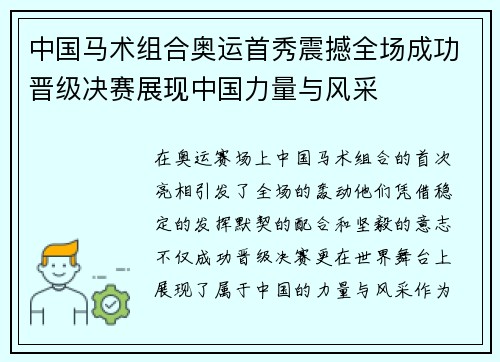 中国马术组合奥运首秀震撼全场成功晋级决赛展现中国力量与风采

在奥运赛场上中国马术组合的首次亮相引发了全场的轰动他们凭借稳定的发挥默契的配合和坚毅的意志不仅成功晋级决赛更在世界舞台上展现了属于中国的力量与风采作为